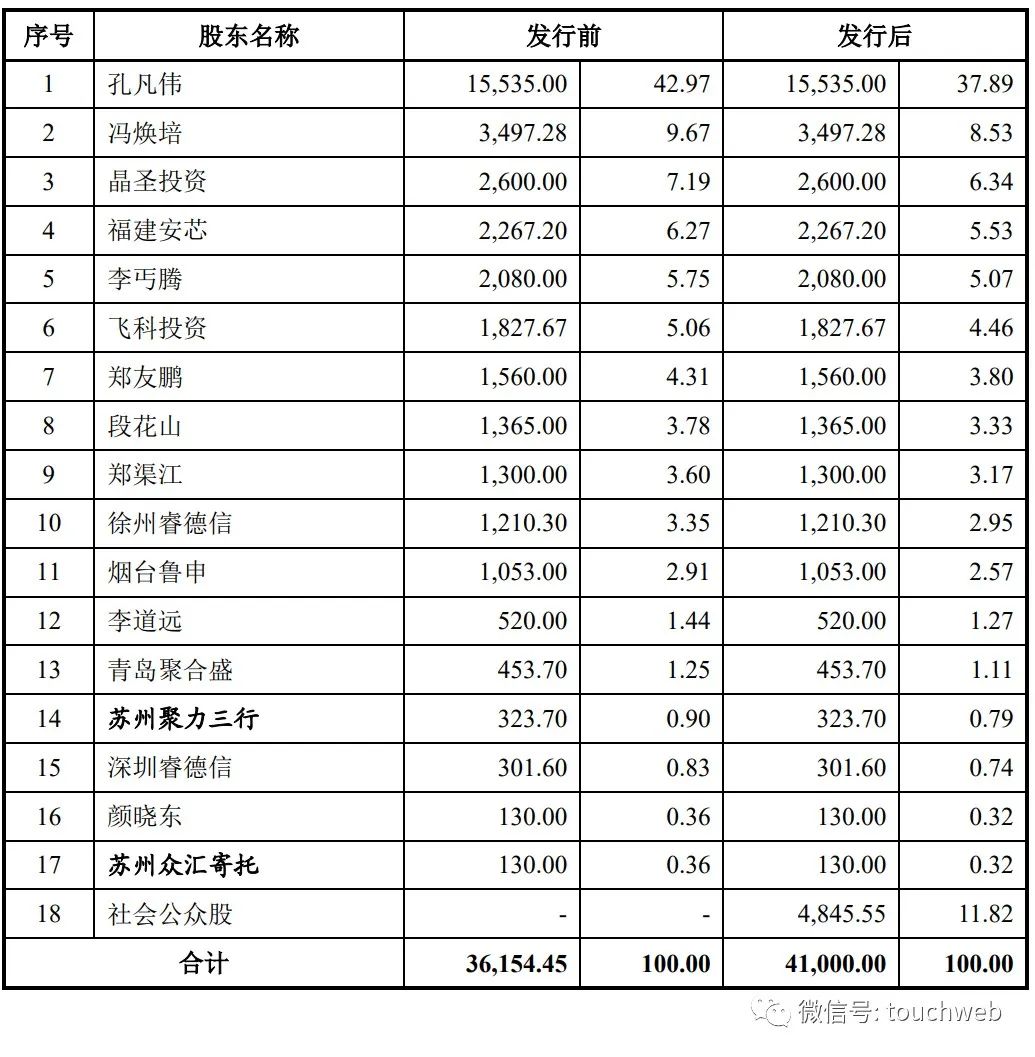 | 序号 | 股东名称 | 发行前 | | 发行后 | |
|---|---|---|---|---|---|
| 1 | 孔凡伟 | 15,535.00 | 42.97 | 15,535.00 | 37.89 |
| 2 | 冯焕培 | 3,497.28 | 9.67 | 3,497.28 | 8.53 |
| 3 | 晶圣投资 | 2,600.00 | 7.19 | 2,600.00 | 6.34 |
| 4 | 福建安芯 | 2,267.20 | 6.27 | 2,267.20 | 5.53 |
| 5 | 李丐腾 | 2,080.00 | 5.75 | 2,080.00 | 5.07 |
| 6 | 飞科投资 | 1,827.67 | 5.06 | 1,827.67 | 4.46 |
| 7 | 郑友鹏 | 1,560.00 | 4.31 | 1,560.00 | 3.80 |
| 8 | 段花山 | 1,365.00 | 3.78 | 1,365.00 | 3.33 |
| 9 | 郑渠江 | 1,300.00 | 3.60 | 1,300.00 | 3.17 |
| 10 | 徐州睿德信 | 1,210.30 | 3.35 | 1,210.30 | 2.95 |
| 11 | 烟台鲁申 | 1,053.00 | 2.91 | 1,053.00 | 2.57 |
| 12 | 李道远 | 520.00 | 1.44 | 520.00 | 1.27 |
| 13 | 青岛聚合盛 | 453.70 | 1.25 | 453.70 | 1.11 |
| 14 | 苏州聚力三行 | 323.70 | 0.90 | 323.70 | 0.79 |
| 15 | 深圳睿德信 | 301.60 | 0.83 | 301.60 | 0.74 |
| 16 | 颜晓东 | 130.00 | 0.36 | 130.00 | 0.32 |
| 17 | 苏州众汇寄托 | 130.00 | 0.36 | 130.00 | 0.32 |
| 18 | 社会公众股 | - | - | 4,845.55 | 11.82 |
| 合计 | | 36,154.45 | 100.00 | 41,000.00 | 100.00 |

微信号: touchweb